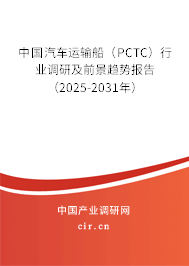 中国汽车运输船（PCTC）行业调研及前景趋势报告（2025-2031年）

中国产业调研网

cir.cn